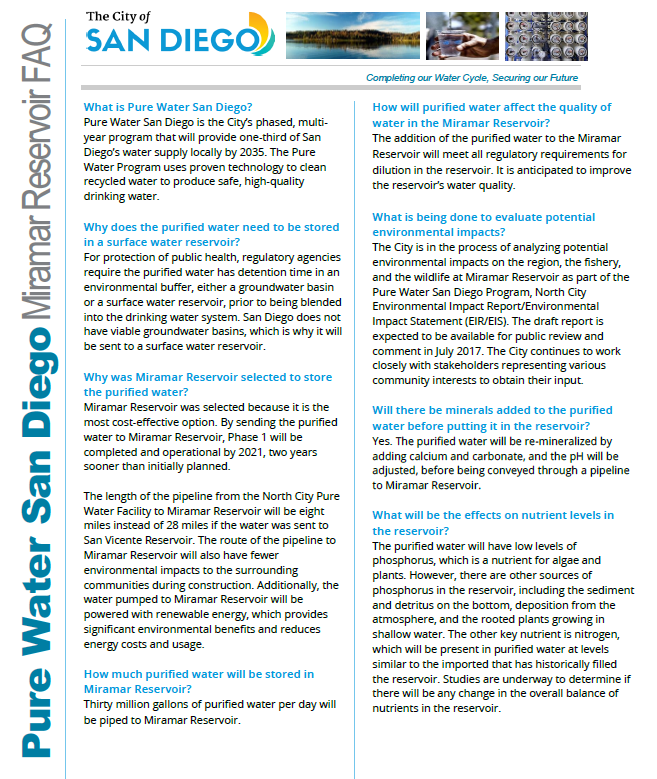 Pure Water San Diego Miramar Reservoir FAQ

The City of SAN DIEGO

Completing our Water Cycle, Securing our Future

What is Pure Water San Diego?
Pure Water San Diego is the City's phased, multi-year program that will provide one-third of San Diego's water supply locally by 2035. The Pure Water Program uses proven technology to clean recycled water to produce safe, high-quality drinking water.

Why does the purified water need to be stored in a surface water reservoir?
For protection of public health, regulatory agencies require the purified water has detention time in an environmental buffer, either a groundwater basin or a surface water reservoir, prior to being blended into the drinking water system. San Diego does not have viable groundwater basins, which is why it will be sent to a surface water reservoir.

Why was Miramar Reservoir selected to store the purified water?
Miramar Reservoir was selected because it is the most cost-effective option. By sending the purified water to Miramar Reservoir, Phase 1 will be completed and operational by 2021, two years sooner than initially planned.

The length of the pipeline from the North City Pure Water Facility to Miramar Reservoir will be eight miles instead of 28 miles if the water was sent to San Vicente Reservoir. The route of the pipeline to Miramar Reservoir will also have fewer environmental impacts to the surrounding communities during construction. Additionally, the water pumped to Miramar Reservoir will be powered with renewable energy, which provides significant environmental benefits and reduces energy costs and usage.

How much purified water will be stored in Miramar Reservoir?
Thirty million gallons of purified water per day will be piped to Miramar Reservoir.

How will purified water affect the quality of water in the Miramar Reservoir?
The addition of the purified water to the Miramar Reservoir will meet all regulatory requirements for dilution in the reservoir. It is anticipated to improve the reservoir's water quality.

What is being done to evaluate potential environmental impacts?
The City is in the process of analyzing potential environmental impacts on the region, the fishery, and the wildlife at Miramar Reservoir as part of the Pure Water San Diego Program, North City Environmental Impact Report/Environmental Impact Statement (EIR/EIS). The draft report is expected to be available for public review and comment in July 2017. The City continues to work closely with stakeholders representing various community interests to obtain their input.

Will there be minerals added to the purified water before putting it in the reservoir?
Yes. The purified water will be re-mineralized by adding calcium and carbonate, and the pH will be adjusted, before being conveyed through a pipeline to Miramar Reservoir.

What will be the effects on nutrient levels in the reservoir?
The purified water will have low levels of phosphorus, which is a nutrient for algae and plants. However, there are other sources of phosphorus in the reservoir, including the sediment and detritus on the bottom, deposition from the atmosphere, and the rooted plants growing in shallow water. The other key nutrient is nitrogen, which will be present in purified water at levels similar to the imported that has historically filled the reservoir. Studies are underway to determine if there will be any change in the overall balance of nutrients in the reservoir.